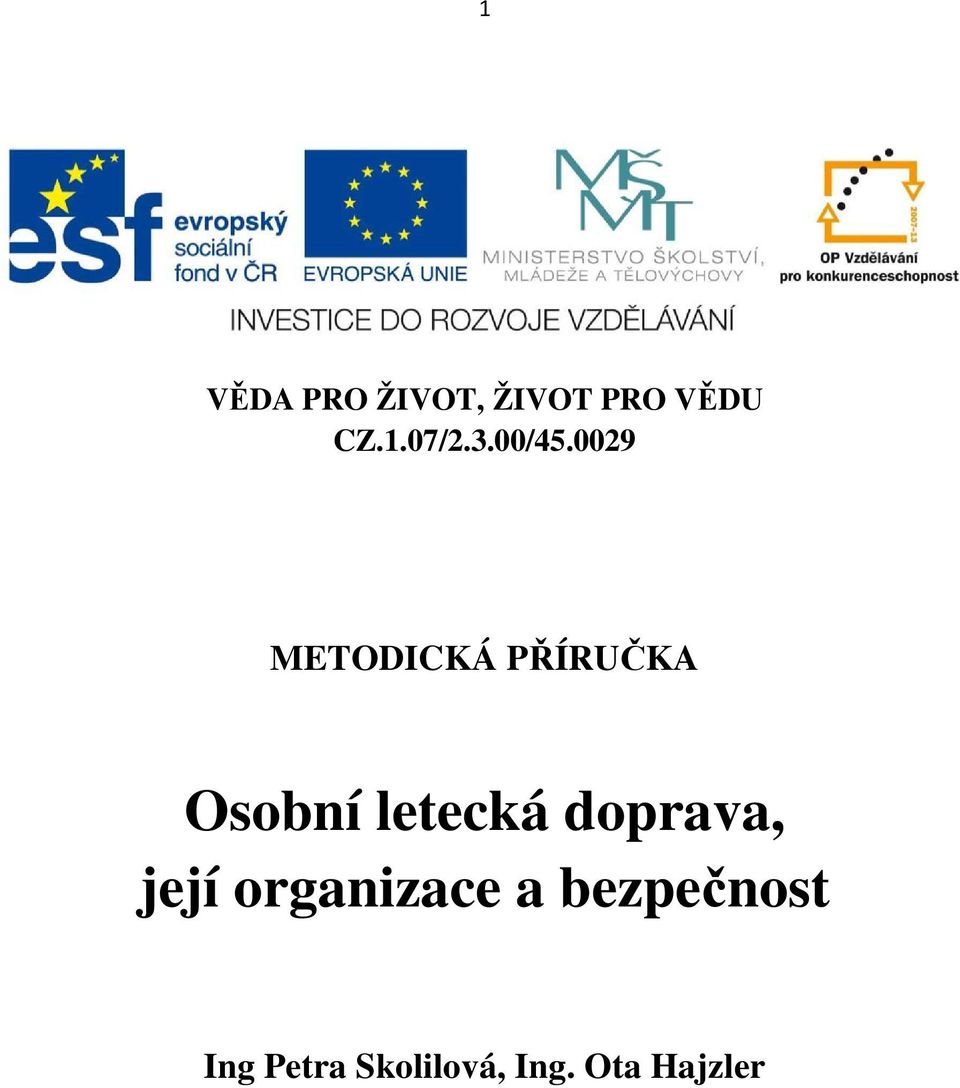 1

esf evropský sociální fond v ČR

EVROPSKÁ UNIE

MŠMT MINISTERSTVO ŠKOLSTVÍ, MLÁDEŽE A TĚLOVÝCHOVY

2007-13 OP Vzdělávání pro konkurenceschopnost

INVESTICE DO ROZVOJE VZDĚLÁVÁNÍ

VĚDA PRO ŽIVOT, ŽIVOT PRO VĚDU
CZ.1.07/2.3.00/45.0029

METODICKÁ PŘÍRUČKA

Osobní letecká doprava, její organizace a bezpečnost

Ing Petra Skolilová, Ing. Ota Hajzler